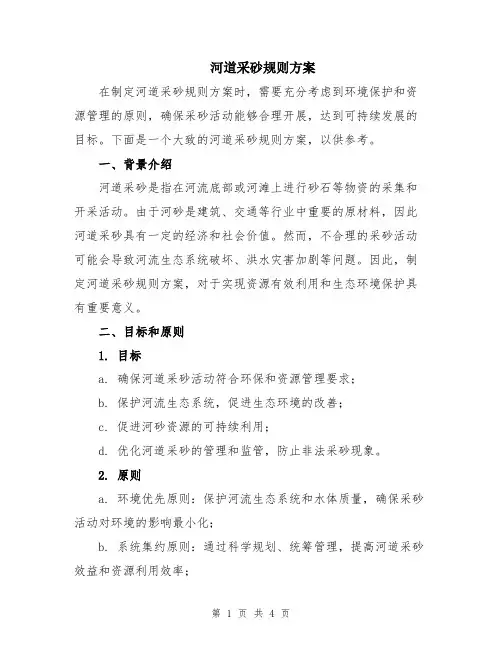 河道采砂规则方案

在制定河道采砂规则方案时，需要充分考虑到环境保护和资源管理的原则，确保采砂活动能够合理开展，达到可持续发展的目标。下面是一个大致的河道采砂规则方案，以供参考。

一、背景介绍

河道采砂是指在河流底部或河滩上进行砂石等物资的采集和开采活动。由于河砂是建筑、交通等行业中重要的原材料，因此河道采砂具有一定的经济和社会价值。然而，不合理的采砂活动可能会导致河流生态系统破坏、洪水灾害加剧等问题。因此，制定河道采砂规则方案，对于实现资源有效利用和生态环境保护具有重要意义。

二、目标和原则

1. 目标

a. 确保河道采砂活动符合环保和资源管理要求；

b. 保护河流生态系统，促进生态环境的改善；

c. 促进河砂资源的可持续利用；

d. 优化河道采砂的管理和监管，防止非法采砂现象。

2. 原则

a. 环境优先原则：保护河流生态系统和水体质量，确保采砂活动对环境的影响最小化；

b. 系统集约原则：通过科学规划、统筹管理，提高河道采砂效益和资源利用效率；

第 1 页 共 4 页